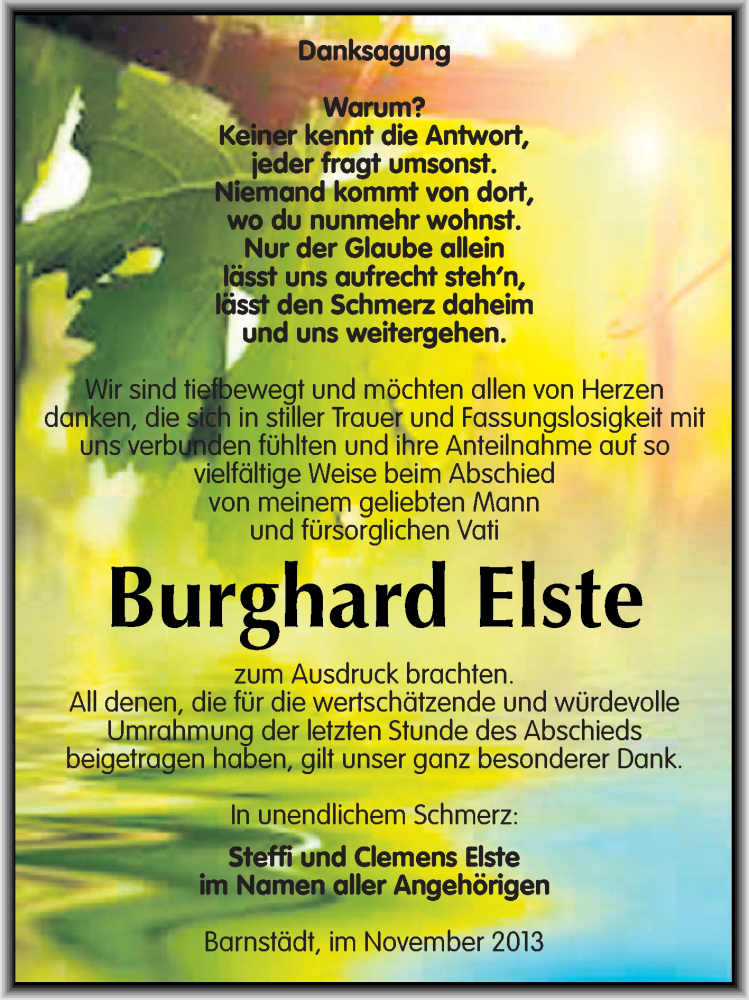 Danksagung

Warum?
Keiner kennt die Antwort,
jeder fragt umsonst.
Niemand kommt von dort,
wo du nunmehr wohnst.
Nur der Glaube allein
lässt uns aufrecht steh'n,
lässt den Schmerz daheim
und uns weitergehen.

Wir sind tiefbewegt und möchten allen von Herzen danken, die sich in stiller Trauer und Fassungslosigkeit mit uns verbunden fühlten und ihre Anteilnahme auf so vielfältige Weise beim Abschied von meinem geliebten Mann und fürsorglichen Vati

Burghard Elste

zum Ausdruck brachten.
All denen, die für die wertschätzende und würdevolle Umrahmung der letzten Stunde des Abschieds beigetragen haben, gilt unser ganz besonderer Dank.

In unendlichem Schmerz:

Steffi und Clemens Elste
im Namen aller Angehörigen

Barnstädt, im November 2013